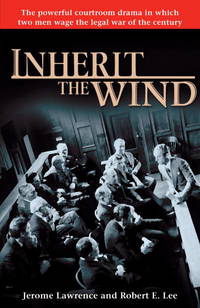 The powerful courtroom drama in which two men wage the legal war of the century

INHERIT THE WIND

Jerome Lawrence and Robert E. Lee